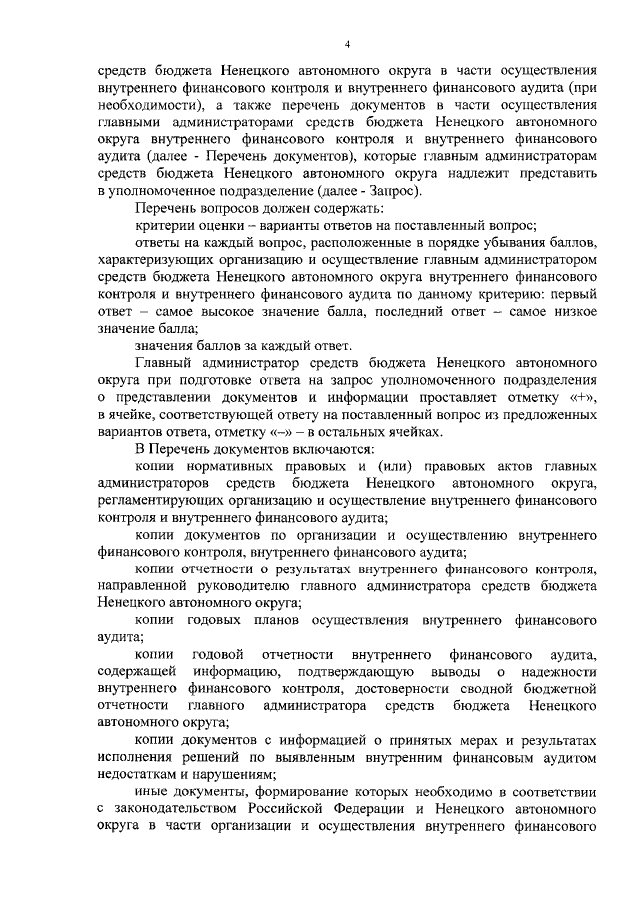 4

средств бюджета Ненецкого автономного округа в части осуществления внутреннего финансового контроля и внутреннего финансового аудита (при необходимости), а также перечень документов в части осуществления главными администраторами средств бюджета Ненецкого автономного округа внутреннего финансового контроля и внутреннего финансового аудита (далее - Перечень документов), которые главным администраторам средств бюджета Ненецкого автономного округа надлежит представить в уполномоченное подразделение (далее - Запрос).

Перечень вопросов должен содержать:

критерии оценки – варианты ответов на поставленный вопрос;

ответы на каждый вопрос, расположенные в порядке убывания баллов, характеризующих организацию и осуществление главным администратором средств бюджета Ненецкого автономного округа внутреннего финансового контроля и внутреннего финансового аудита по данному критерию: первый ответ – самое высокое значение балла, последний ответ – самое низкое значение балла;

значения баллов за каждый ответ.

Главный администратор средств бюджета Ненецкого автономного округа при подготовке ответа на запрос уполномоченного подразделения о представлении документов и информации проставляет отметку «+», в ячейке, соответствующей ответу на поставленный вопрос из предложенных вариантов ответа, отметку «–» – в остальных ячейках.

В Перечень документов включаются:

копии нормативных правовых и (или) правовых актов главных администраторов средств бюджета Ненецкого автономного округа, регламентирующих организацию и осуществление внутреннего финансового контроля и внутреннего финансового аудита;

копии документов по организации и осуществлению внутреннего финансового контроля, внутреннего финансового аудита;

копии отчетности о результатах внутреннего финансового контроля, направленной руководителю главного администратора средств бюджета Ненецкого автономного округа;

копии годовых планов осуществления внутреннего финансового аудита;

копии годовой отчетности внутреннего финансового аудита, содержащей информацию, подтверждающую выводы о надежности внутреннего финансового контроля, достоверности сводной бюджетной отчетности главного администратора средств бюджета Ненецкого автономного округа;

копии документов с информацией о принятых мерах и результатах исполнения решений по выявленным внутренним финансовым аудитом недостаткам и нарушениям;

иные документы, формирование которых необходимо в соответствии с законодательством Российской Федерации и Ненецкого автономного округа в части организации и осуществления внутреннего финансового